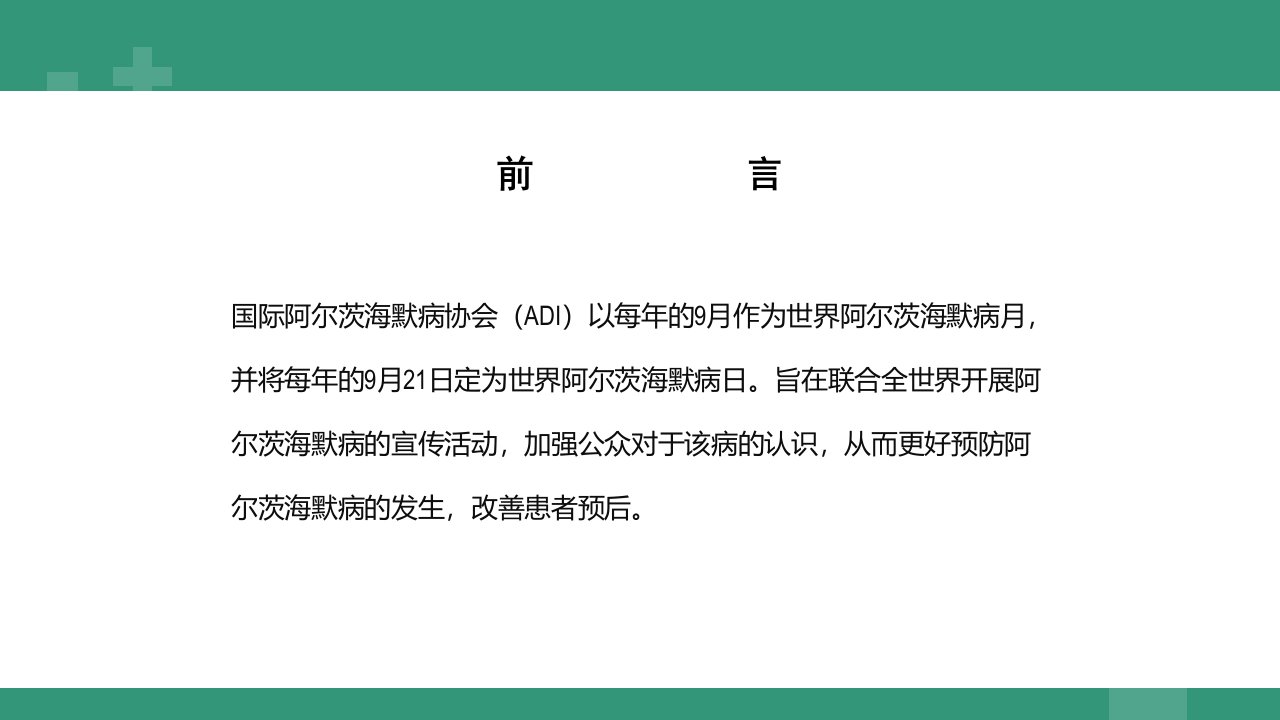 前　　言

国际阿尔茨海默病协会（ADI）以每年的9月作为世界阿尔茨海默病月，并将每年的9月21日定为世界阿尔茨海默病日。旨在联合全世界开展阿尔茨海默病的宣传活动，加强公众对于该病的认识，从而更好预防阿尔茨海默病的发生，改善患者预后。